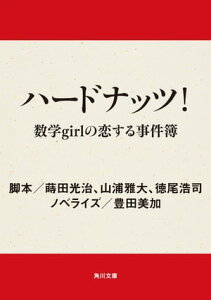 ハードナッツ！

数学girlの恋する事件簿

脚本／蒔田光治、山浦雅大、徳尾浩司
ノベライズ／豊田美加

角川文庫